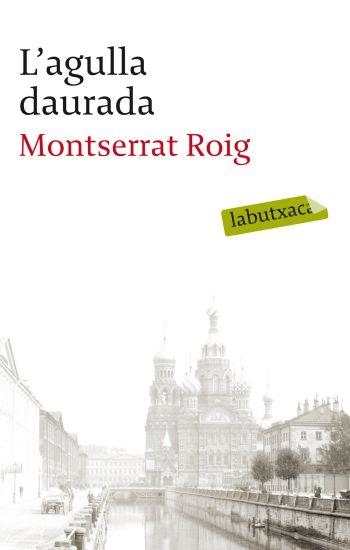 L'agulla daurada

Montserrat Roig

labutxaca